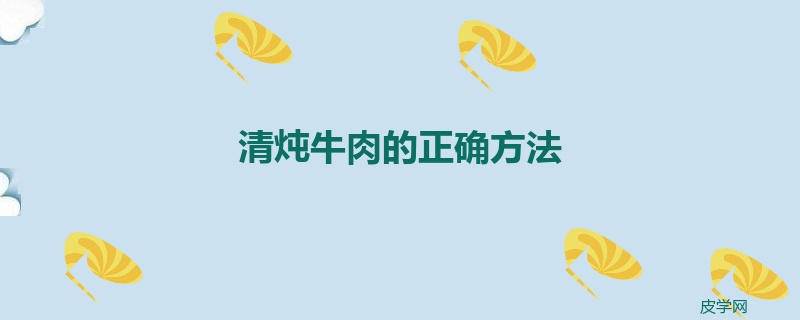 清炖牛肉的正确方法

皮学网